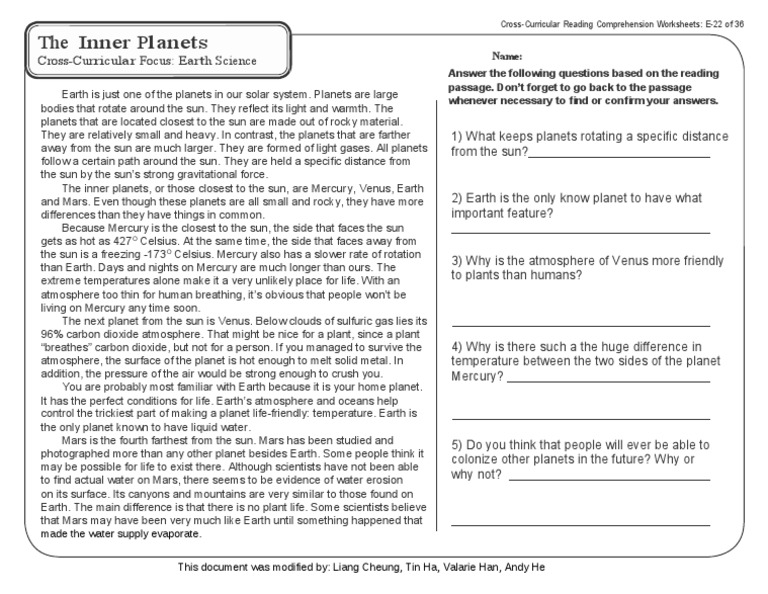 Cross-Curricular Reading Comprehension Worksheets: E-22 of 36

The Inner Planets
Cross-Curricular Focus: Earth Science

Earth is just one of the planets in our solar system. Planets are large bodies that rotate around the sun. They reflect its light and warmth. The planets that are located closest to the sun are made out of rocky material. They are relatively small and heavy. In contrast, the planets that are farther away from the sun are much larger. They are formed of light gases. All planets follow a certain path around the sun. They are held a specific distance from the sun by the sun's strong gravitational force.

The inner planets, or those closest to the sun, are Mercury, Venus, Earth and Mars. Even though these planets are all small and rocky, they have more differences than they have things in common.

Because Mercury is the closest to the sun, the side that faces the sun gets as hot as 427° Celsius. At the same time, the side that faces away from the sun is a freezing -173° Celsius. Mercury also has a slower rate of rotation than Earth. Days and nights on Mercury are much longer than ours. The extreme temperatures alone make it a very unlikely place for life. With an atmosphere too thin for human breathing, it's obvious that people won't be living on Mercury any time soon.

The next planet from the sun is Venus. Below clouds of sulfuric gas lies its 96% carbon dioxide atmosphere. That might be nice for a plant, since a plant "breathes" carbon dioxide, but not for a person. If you managed to survive the atmosphere, the surface of the planet is hot enough to melt solid metal. In addition, the pressure of the air would be strong enough to crush you.

You are probably most familiar with Earth because it is your home planet. It has the perfect conditions for life. Earth's atmosphere and oceans help control the trickiest part of making a planet life-friendly: temperature. Earth is the only planet known to have liquid water.

Mars is the fourth farthest from the sun. Mars has been studied and photographed more than any other planet besides Earth. Some people think it may be possible for life to exist there. Although scientists have not been able to find actual water on Mars, there seems to be evidence of water erosion on its surface. Its canyons and mountains are very similar to those found on Earth. The main difference is that there is no plant life. Some scientists believe that Mars may have been very much like Earth until something happened that made the water supply evaporate.

Name:
Answer the following questions based on the reading passage. Don't forget to go back to the passage whenever necessary to find or confirm your answers.

1) What keeps planets rotating a specific distance from the sun?

2) Earth is the only know planet to have what important feature?

3) Why is the atmosphere of Venus more friendly to plants than humans?

4) Why is there such a the huge difference in temperature between the two sides of the planet Mercury?

5) Do you think that people will ever be able to colonize other planets in the future? Why or why not?

This document was modified by: Liang Cheung, Tin Ha, Valarie Han, Andy He